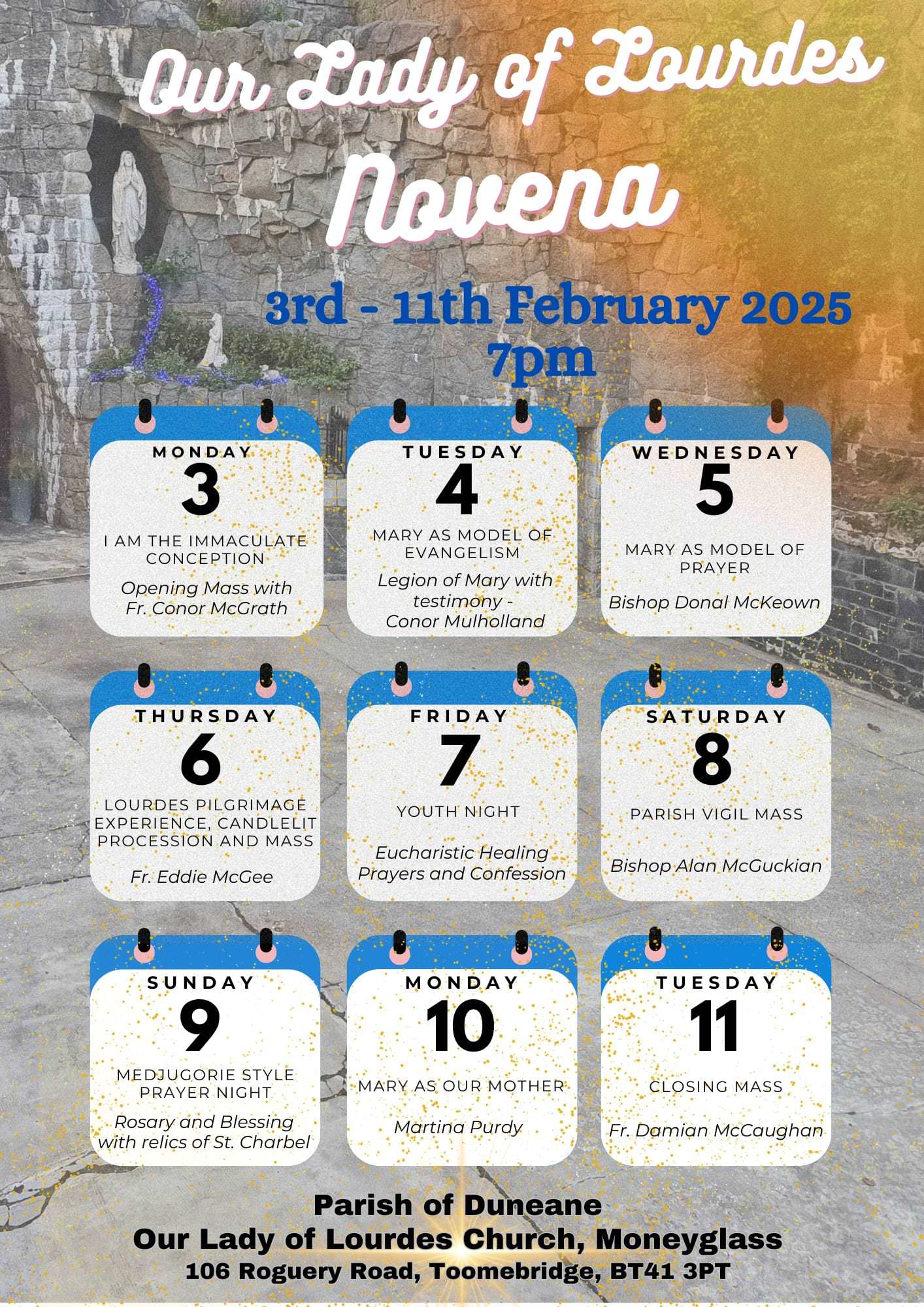 Our Lady of Lourdes Novena

3rd - 11th February 2025
7pm

MONDAY
3
I AM THE IMMACULATE CONCEPTION
Opening Mass with Fr. Conor McGrath

TUESDAY
4
MARY AS MODEL OF EVANGELISM
Legion of Mary with testimony - Conor Mulholland

WEDNESDAY
5
MARY AS MODEL OF PRAYER
Bishop Donal McKeown

THURSDAY
6
LOURDES PILGRIMAGE EXPERIENCE, CANDLELIT PROCESSION AND MASS
Fr. Eddie McGee

FRIDAY
7
YOUTH NIGHT
Eucharistic Healing Prayers and Confession

SATURDAY
8
PARISH VIGIL MASS
Bishop Alan McGuckian

SUNDAY
9
MEDJUGORIE STYLE PRAYER NIGHT
Rosary and Blessing with relics of St. Charbel

MONDAY
10
MARY AS OUR MOTHER
Martina Purdy

TUESDAY
11
CLOSING MASS
Fr. Damian McCaughan

Parish of Duneane
Our Lady of Lourdes Church, Moneyglass
106 Roguery Road, Toomebridge, BT41 3PT